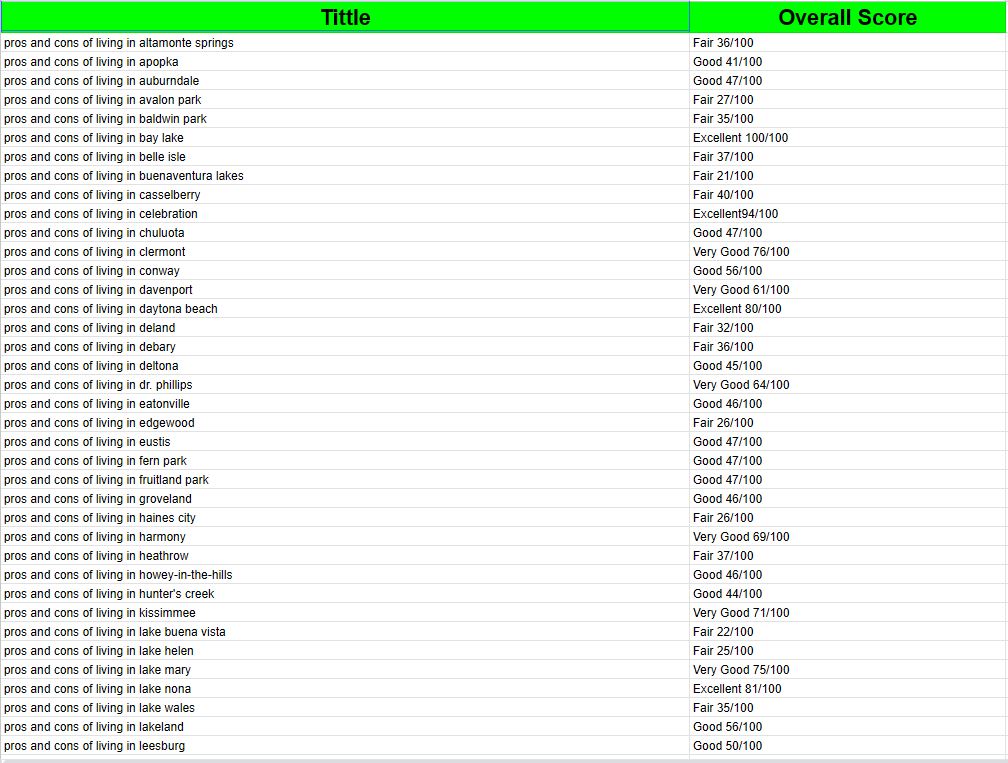 | Tittle | Overall Score |
|---|---|
| pros and cons of living in altamonte springs | Fair 36/100 |
| pros and cons of living in apopka | Good 41/100 |
| pros and cons of living in auburndale | Good 47/100 |
| pros and cons of living in avalon park | Fair 27/100 |
| pros and cons of living in baldwin park | Fair 35/100 |
| pros and cons of living in bay lake | Excellent 100/100 |
| pros and cons of living in belle isle | Fair 37/100 |
| pros and cons of living in buenaventura lakes | Fair 21/100 |
| pros and cons of living in casselberry | Fair 40/100 |
| pros and cons of living in celebration | Excellent94/100 |
| pros and cons of living in chuluota | Good 47/100 |
| pros and cons of living in clermont | Very Good 76/100 |
| pros and cons of living in conway | Good 56/100 |
| pros and cons of living in davenport | Very Good 61/100 |
| pros and cons of living in daytona beach | Excellent 80/100 |
| pros and cons of living in deland | Fair 32/100 |
| pros and cons of living in debary | Fair 36/100 |
| pros and cons of living in deltona | Good 45/100 |
| pros and cons of living in dr. phillips | Very Good 64/100 |
| pros and cons of living in eatonville | Good 46/100 |
| pros and cons of living in edgewood | Fair 26/100 |
| pros and cons of living in eustis | Good 47/100 |
| pros and cons of living in fern park | Good 47/100 |
| pros and cons of living in fruitland park | Good 47/100 |
| pros and cons of living in groveland | Good 46/100 |
| pros and cons of living in haines city | Fair 26/100 |
| pros and cons of living in harmony | Very Good 69/100 |
| pros and cons of living in heathrow | Fair 37/100 |
| pros and cons of living in howey-in-the-hills | Good 46/100 |
| pros and cons of living in hunter's creek | Good 44/100 |
| pros and cons of living in kissimmee | Very Good 71/100 |
| pros and cons of living in lake buena vista | Fair 22/100 |
| pros and cons of living in lake helen | Fair 25/100 |
| pros and cons of living in lake mary | Very Good 75/100 |
| pros and cons of living in lake nona | Excellent 81/100 |
| pros and cons of living in lake wales | Fair 35/100 |
| pros and cons of living in lakeland | Good 56/100 |
| pros and cons of living in leesburg | Good 50/100 |